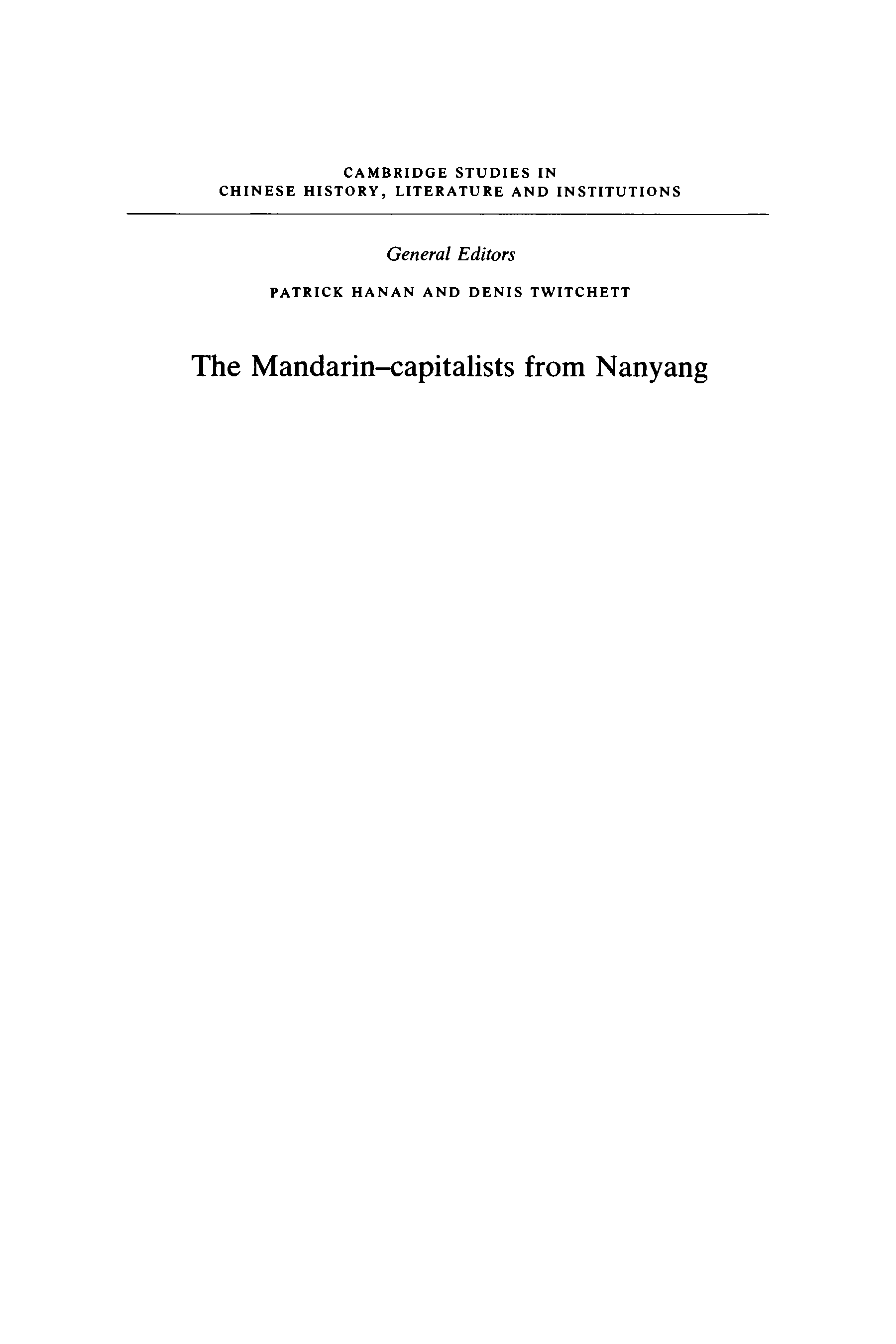 CAMBRIDGE STUDIES IN
CHINESE HISTORY, LITERATURE AND INSTITUTIONS

General Editors

PATRICK HANAN AND DENIS TWITCHETT

The Mandarin–capitalists from Nanyang